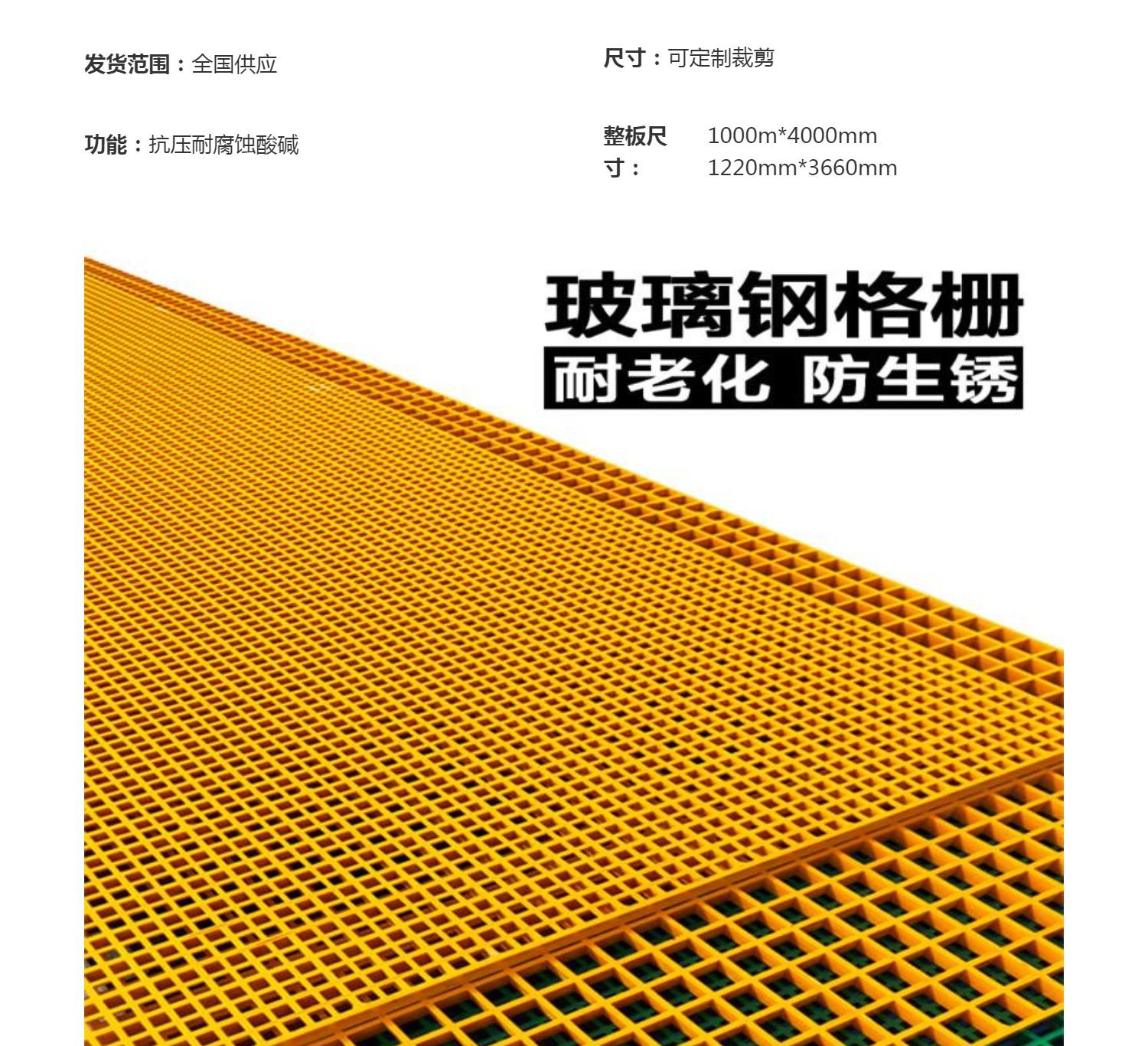 发货范围：全国供应

功能：抗压耐腐蚀酸碱

尺寸：可定制裁剪

整板尺寸：
1000m*4000mm
1220mm*3660mm

玻璃钢格栅

耐老化 防生锈